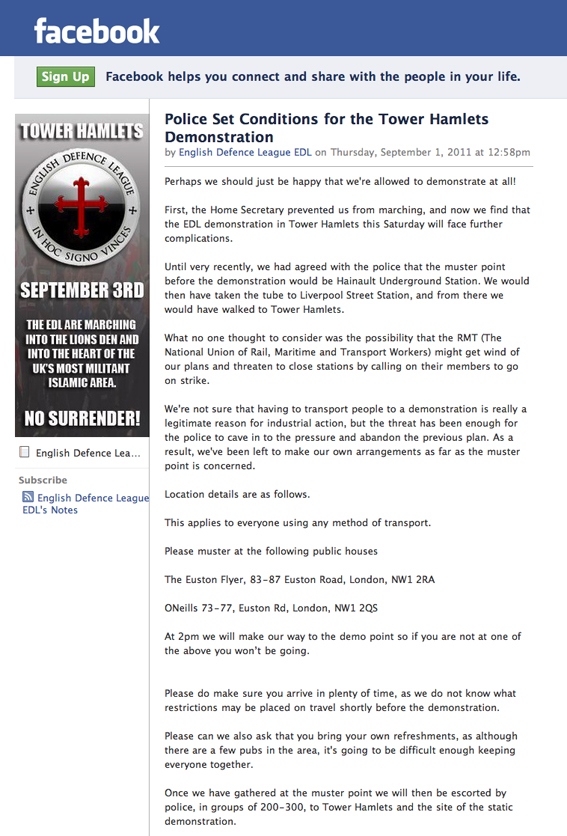 facebook

Sign Up Facebook helps you connect and share with the people in your life.

TOWER HAMLETS

ENGLISH DEFENCE LEAGUE
IN HOC SIGNO VINCES

SEPTEMBER 3RD

THE EDL ARE MARCHING INTO THE LIONS DEN AND INTO THE HEART OF THE UK'S MOST MILITANT ISLAMIC AREA.

NO SURRENDER!

English Defence Lea...

Subscribe

English Defence League EDL's Notes

Police Set Conditions for the Tower Hamlets Demonstration
by English Defence League EDL on Thursday, September 1, 2011 at 12:58pm

Perhaps we should just be happy that we're allowed to demonstrate at all!

First, the Home Secretary prevented us from marching, and now we find that the EDL demonstration in Tower Hamlets this Saturday will face further complications.

Until very recently, we had agreed with the police that the muster point before the demonstration would be Hainault Underground Station. We would then have taken the tube to Liverpool Street Station, and from there we would have walked to Tower Hamlets.

What no one thought to consider was the possibility that the RMT (The National Union of Rail, Maritime and Transport Workers) might get wind of our plans and threaten to close stations by calling on their members to go on strike.

We're not sure that having to transport people to a demonstration is really a legitimate reason for industrial action, but the threat has been enough for the police to cave in to the pressure and abandon the previous plan. As a result, we've been left to make our own arrangements as far as the muster point is concerned.

Location details are as follows.

This applies to everyone using any method of transport.

Please muster at the following public houses

The Euston Flyer, 83-87 Euston Road, London, NW1 2RA

ONeills 73-77, Euston Rd, London, NW1 2QS

At 2pm we will make our way to the demo point so if you are not at one of the above you won't be going.

Please do make sure you arrive in plenty of time, as we do not know what restrictions may be placed on travel shortly before the demonstration.

Please can we also ask that you bring your own refreshments, as although there are a few pubs in the area, it's going to be difficult enough keeping everyone together.

Once we have gathered at the muster point we will then be escorted by police, in groups of 200-300, to Tower Hamlets and the site of the static demonstration.